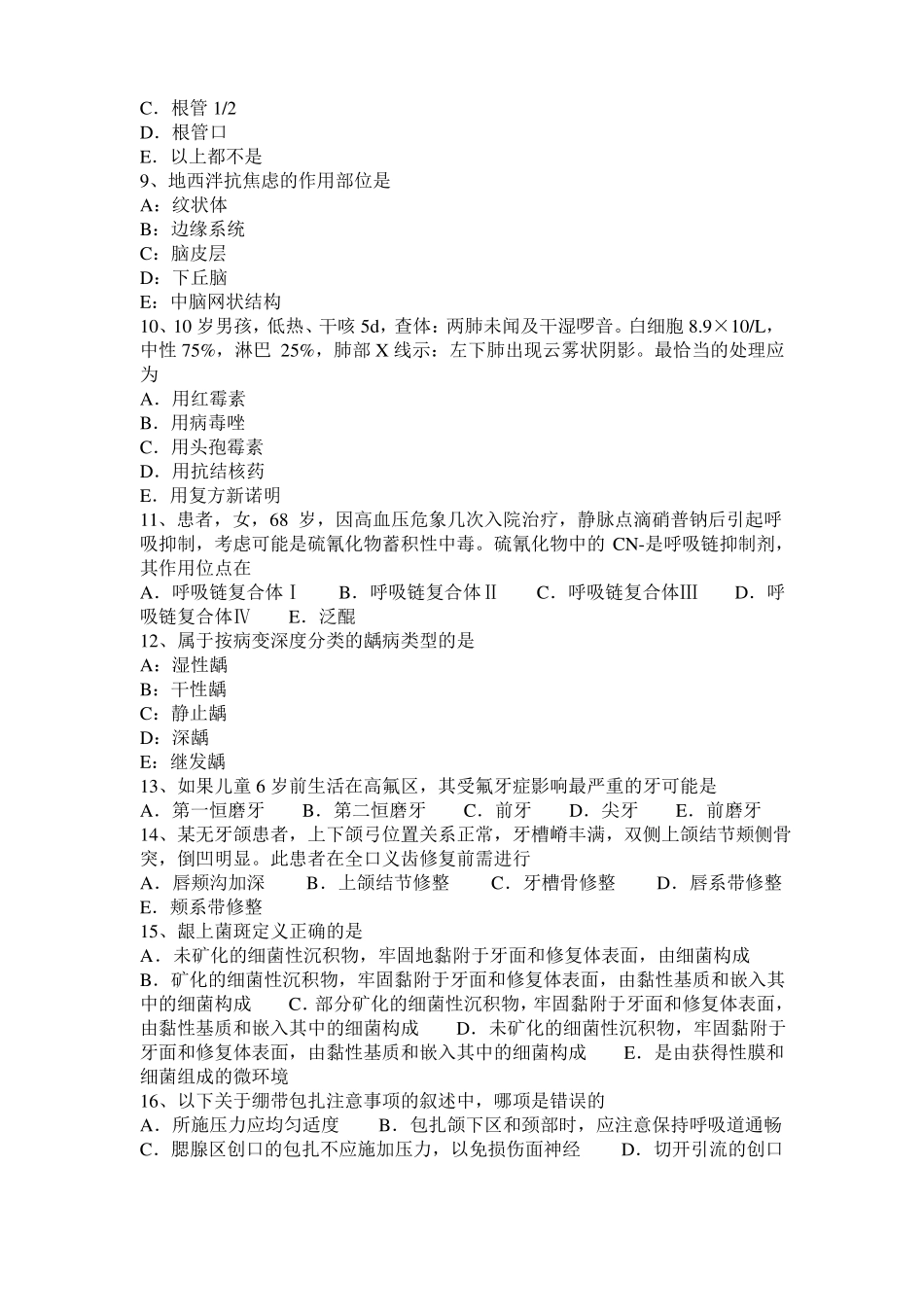 C．根管 1/2
D．根管口
E．以上都不是
9、地西泮抗焦虑的作用部位是
A：纹状体
B：边缘系统
C：脑皮层
D：下丘脑
E：中脑网状结构
10、10 岁男孩，低热、干咳 5d，查体：两肺未闻及干湿啰音。白细胞 8.9×10/L，中性 75%，淋巴 25%，肺部 X 线示：左下肺出现云雾状阴影。最恰当的处理应为
A．用红霉素
B．用病毒唑
C．用头孢霉素
D．用抗结核药
E．用复方新诺明
11、患者，女，68 岁，因高血压危象几次入院治疗，静脉点滴硝普钠后引起呼吸抑制，考虑可能是硫氰化物蓄积性中毒。硫氰化物中的 CN-是呼吸链抑制剂，其作用位点在
A．呼吸链复合体Ⅰ　B．呼吸链复合体Ⅱ　C．呼吸链复合体Ⅲ　D．呼吸链复合体Ⅳ　E．泛醌
12、属于按病变深度分类的龋病类型的是
A：湿性龋
B：干性龋
C：静止龋
D：深龋
E：继发龋
13、如果儿童 6 岁前生活在高氟区，其受氟牙症影响最严重的牙可能是
A．第一恒磨牙　B．第二恒磨牙　C．前牙　D．尖牙　E．前磨牙
14、某无牙颌患者，上下颌弓位置关系正常，牙槽嵴丰满，双侧上颌结节颊侧骨突，倒凹明显。此患者在全口义齿修复前需进行
A．唇颊沟加深　B．上颌结节修整　C．牙槽骨修整　D．唇系带修整　E．颊系带修整
15、龈上菌斑定义正确的是
A．未矿化的细菌性沉积物，牢固地黏附于牙面和修复体表面，由细菌构成
B．矿化的细菌性沉积物，牢固黏附于牙面和修复体表面，由黏性基质和嵌入其中的细菌构成　C．部分矿化的细菌性沉积物，牢固黏附于牙面和修复体表面，由黏性基质和嵌入其中的细菌构成　D．未矿化的细菌性沉积物，牢固黏附于牙面和修复体表面，由黏性基质和嵌入其中的细菌构成　E．是由获得性膜和细菌组成的微环境
16、以下关于绷带包扎注意事项的叙述中，哪项是错误的
A．所施压力应均匀适度　B．包扎颌下区和颈部时，应注意保持呼吸道通畅　C．腮腺区创口的包扎不应施加压力，以免损伤面神经　D．切开引流的创口